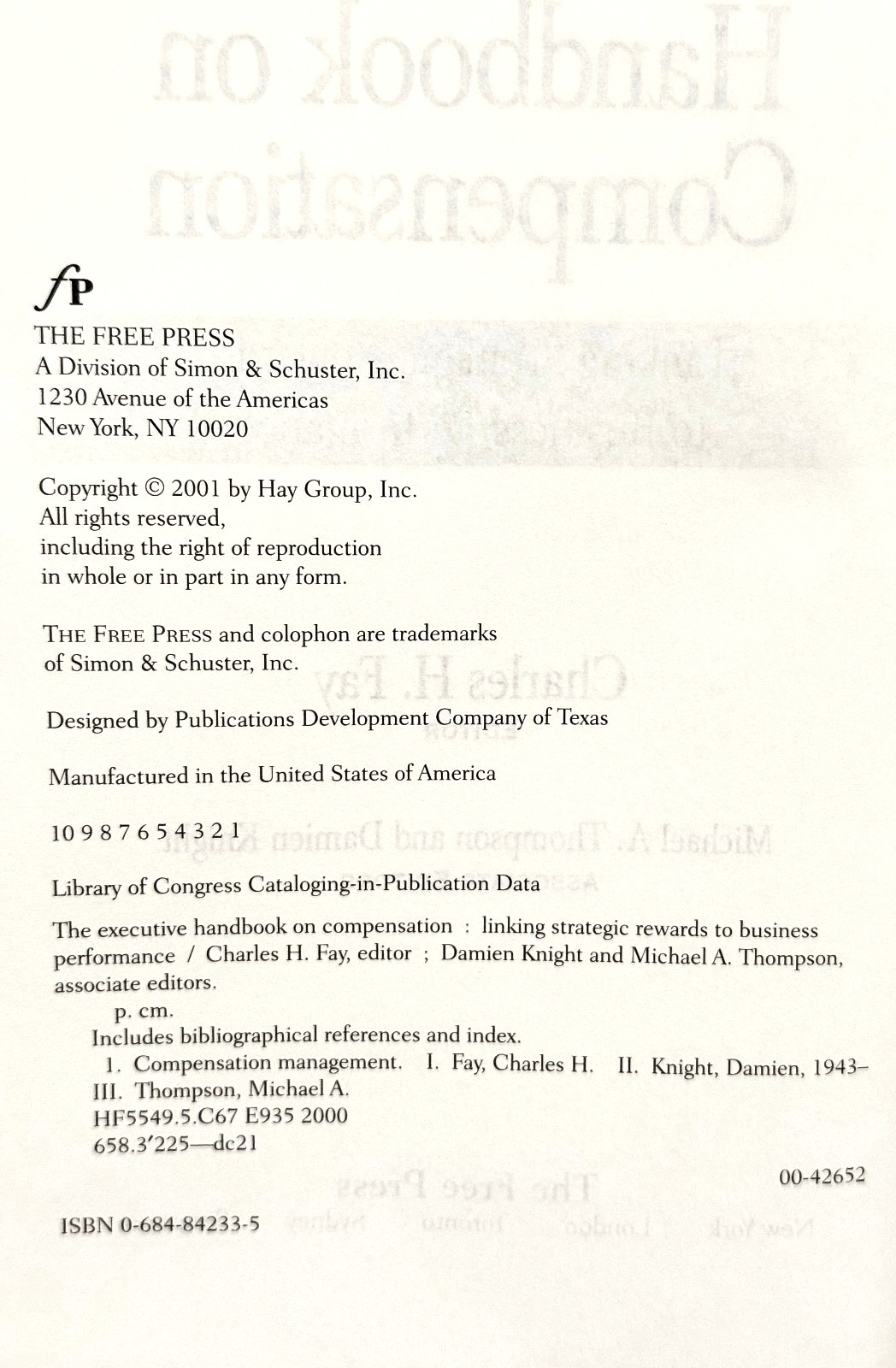 fP

THE FREE PRESS
A Division of Simon & Schuster, Inc.
1230 Avenue of the Americas
New York, NY 10020

Copyright © 2001 by Hay Group, Inc.
All rights reserved,
including the right of reproduction
in whole or in part in any form.

THE FREE PRESS and colophon are trademarks
of Simon & Schuster, Inc.

Designed by Publications Development Company of Texas

Manufactured in the United States of America

10 9 8 7 6 5 4 3 2 1

Library of Congress Cataloging-in-Publication Data

The executive handbook on compensation : linking strategic rewards to business performance / Charles H. Fay, editor ; Damien Knight and Michael A. Thompson, associate editors.
p. cm.
Includes bibliographical references and index.
1. Compensation management. I. Fay, Charles H. II. Knight, Damien, 1943–
III. Thompson, Michael A.
HF5549.5.C67 E935 2000
658.3′225—dc21

00-42652

ISBN 0-684-84233-5